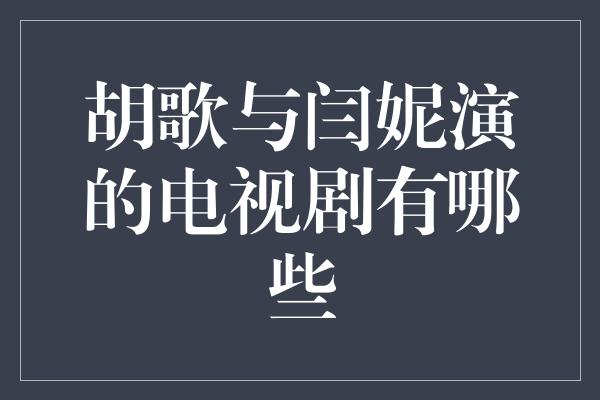 胡歌与闫妮演的电视剧有哪些